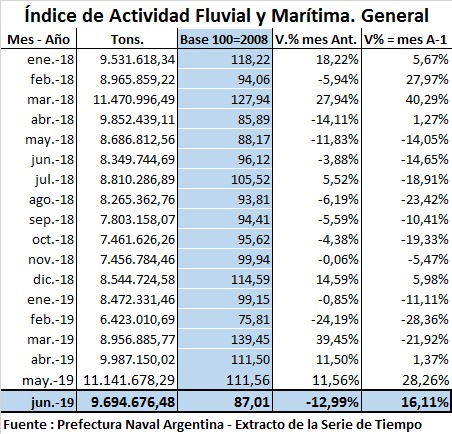 Índice de Actividad Fluvial y Marítima. General

| Mes - Año | Tons. | Base 100=2008 | V.% mes Ant. | V% = mes A-1 |
|---|---|---|---|---|
| ene.-18 | 9.531.618,34 | 118,22 | 18,22% | 5,67% |
| feb.-18 | 8.965.859,22 | 94,06 | -5,94% | 27,97% |
| mar.-18 | 11.470.996,49 | 127,94 | 27,94% | 40,29% |
| abr.-18 | 9.852.439,11 | 85,89 | -14,11% | 1,27% |
| may.-18 | 8.686.812,56 | 88,17 | -11,83% | -14,05% |
| jun.-18 | 8.349.744,69 | 96,12 | -3,88% | -14,65% |
| jul.-18 | 8.810.286,89 | 105,52 | 5,52% | -18,91% |
| ago.-18 | 8.265.362,76 | 93,81 | -6,19% | -23,42% |
| sep.-18 | 7.803.158,07 | 94,41 | -5,59% | -10,41% |
| oct.-18 | 7.461.626,26 | 95,62 | -4,38% | -19,33% |
| nov.-18 | 7.456.784,46 | 99,94 | -0,06% | -5,47% |
| dic.-18 | 8.544.724,58 | 114,59 | 14,59% | 5,98% |
| ene.-19 | 8.472.331,46 | 99,15 | -0,85% | -11,11% |
| feb.-19 | 6.423.010,69 | 75,81 | -24,19% | -28,36% |
| mar.-19 | 8.956.885,77 | 139,45 | 39,45% | -21,92% |
| abr.-19 | 9.987.150,02 | 111,50 | 11,50% | 1,37% |
| may.-19 | 11.141.678,29 | 111,56 | 11,56% | 28,26% |
| jun.-19 | 9.694.676,48 | 87,01 | -12,99% | 16,11% |

Fuente : Prefectura Naval Argentina - Extracto de la Serie de Tiempo